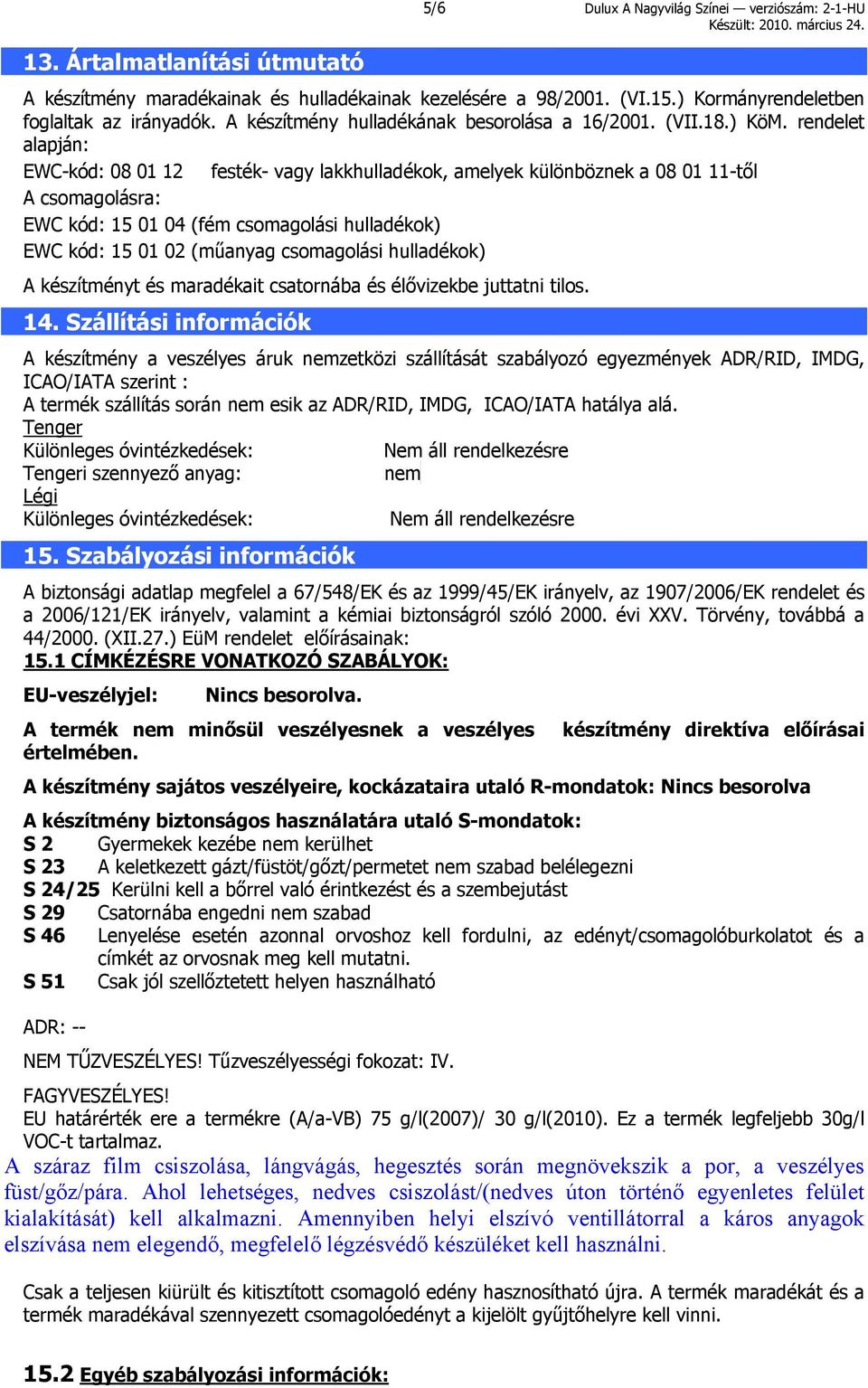 5/6

Dulux A Nagyvilág Színei — verziószám: 2-1-HU
Készült: 2010. március 24.

13. Ártalmatlanítási útmutató

A készítmény maradékainak és hulladékainak kezelésére a 98/2001. (VI.15.) Kormányrendeletben foglaltak az irányadók. A készítmény hulladékának besorolása a 16/2001. (VII.18.) KöM. rendelet alapján:

EWC-kód: 08 01 12 festék- vagy lakkhulladékok, amelyek különböznek a 08 01 11-től

A csomagolásra:

EWC kód: 15 01 04 (fém csomagolási hulladékok)

EWC kód: 15 01 02 (műanyag csomagolási hulladékok)

A készítményt és maradékait csatornába és élővizekbe juttatni tilos.

14. Szállítási információk

A készítmény a veszélyes áruk nemzetközi szállítását szabályozó egyezmények ADR/RID, IMDG, ICAO/IATA szerint :

A termék szállítás során nem esik az ADR/RID, IMDG, ICAO/IATA hatálya alá.

Tenger

Különleges óvintézkedések: Nem áll rendelkezésre

Tengeri szennyező anyag: nem

Légi

Különleges óvintézkedések: Nem áll rendelkezésre

15. Szabályozási információk

A biztonsági adatlap megfelel a 67/548/EK és az 1999/45/EK irányelv, az 1907/2006/EK rendelet és a 2006/121/EK irányelv, valamint a kémiai biztonságról szóló 2000. évi XXV. Törvény, továbbá a 44/2000. (XII.27.) EüM rendelet előírásainak:

15.1 CÍMKÉZÉSRE VONATKOZÓ SZABÁLYOK:

EU-veszélyjel: Nincs besorolva.

A termék nem minősül veszélyesnek a veszélyes készítmény direktíva előírásai értelmében.

A készítmény sajátos veszélyeire, kockázataira utaló R-mondatok: Nincs besorolva

A készítmény biztonságos használatára utaló S-mondatok:

S 2 Gyermekek kezébe nem kerülhet

S 23 A keletkezett gázt/füstöt/gőzt/permetet nem szabad belélegezni

S 24/25 Kerülni kell a bőrrel való érintkezést és a szembejutást

S 29 Csatornába engedni nem szabad

S 46 Lenyelése esetén azonnal orvoshoz kell fordulni, az edényt/csomagolóburkolatot és a címkét az orvosnak meg kell mutatni.

S 51 Csak jól szellőztetett helyen használható

ADR: --

NEM TŰZVESZÉLYES! Tűzveszélyességi fokozat: IV.

FAGYVESZÉLYES!

EU határérték ere a termékre (A/a-VB) 75 g/l(2007)/ 30 g/l(2010). Ez a termék legfeljebb 30g/l VOC-t tartalmaz.

A száraz film csiszolása, lángvágás, hegesztés során megnövekszik a por, a veszélyes füst/gőz/pára. Ahol lehetséges, nedves csiszolást/(nedves úton történő egyenletes felület kialakítását) kell alkalmazni. Amennyiben helyi elszívó ventillátorral a káros anyagok elszívása nem elegendő, megfelelő légzésvédő készüléket kell használni.

Csak a teljesen kiürült és kitisztított csomagoló edény hasznosítható újra. A termék maradékát és a termék maradékával szennyezett csomagolóedényt a kijelölt gyűjtőhelyre kell vinni.

15.2 Egyéb szabályozási információk: